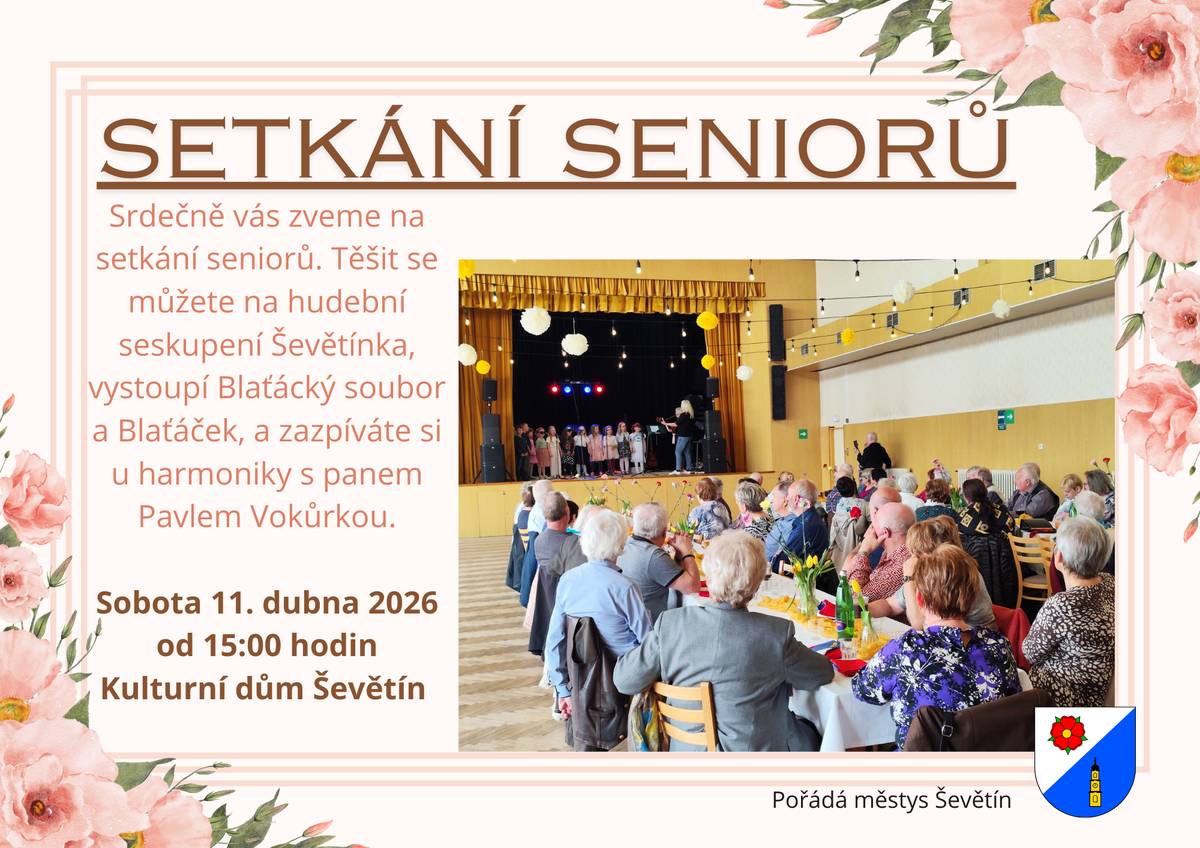 SETKÁNÍ SENIORŮ

Srdečně vás zveme na setkání seniorů. Těšit se můžete na hudební seskupení Ševětínka, vystoupí Blaťácký soubor a Blaťáček, a zazpíváte si u harmoniky s panem Pavlem Vokůrkou.

Sobota 11. dubna 2026
od 15:00 hodin
Kulturní dům Ševětín

Pořádá městys Ševětín